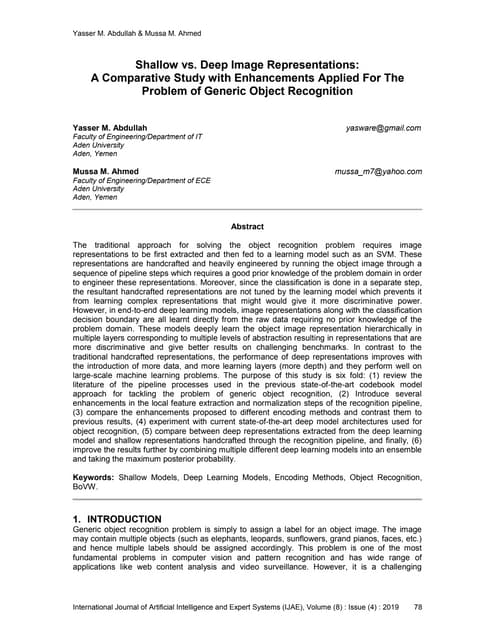 Yasser M. Abdullah & Mussa M. Ahmed

Shallow vs. Deep Image Representations: A Comparative Study with Enhancements Applied For The Problem of Generic Object Recognition

Yasser M. Abdullah
yasware@gmail.com
Faculty of Engineering/Department of IT
Aden University
Aden, Yemen

Mussa M. Ahmed
mussa_m7@yahoo.com
Faculty of Engineering/Department of ECE
Aden University
Aden, Yemen

Abstract

The traditional approach for solving the object recognition problem requires image representations to be first extracted and then fed to a learning model such as an SVM. These representations are handcrafted and heavily engineered by running the object image through a sequence of pipeline steps which requires a good prior knowledge of the problem domain in order to engineer these representations. Moreover, since the classification is done in a separate step, the resultant handcrafted representations are not tuned by the learning model which prevents it from learning complex representations that might would give it more discriminative power. However, in end-to-end deep learning models, image representations along with the classification decision boundary are all learnt directly from the raw data requiring no prior knowledge of the problem domain. These models deeply learn the object image representation hierarchically in multiple layers corresponding to multiple levels of abstraction resulting in representations that are more discriminative and give better results on challenging benchmarks. In contrast to the traditional handcrafted representations, the performance of deep representations improves with the introduction of more data, and more learning layers (more depth) and they perform well on large-scale machine learning problems. The purpose of this study is six fold: (1) review the literature of the pipeline processes used in the previous state-of-the-art codebook model approach for tackling the problem of generic object recognition, (2) Introduce several enhancements in the local feature extraction and normalization steps of the recognition pipeline, (3) compare the enhancements proposed to different encoding methods and contrast them to previous results, (4) experiment with current state-of-the-art deep model architectures used for object recognition, (5) compare between deep representations extracted from the deep learning model and shallow representations handcrafted through the recognition pipeline, and finally, (6) improve the results further by combining multiple different deep learning models into an ensemble and taking the maximum posterior probability.

Keywords: Shallow Models, Deep Learning Models, Encoding Methods, Object Recognition, BoVW.

1. INTRODUCTION
Generic object recognition problem is simply to assign a label for an object image. The image may contain multiple objects (such as elephants, leopards, sunflowers, grand pianos, faces, etc.) and hence multiple labels should be assigned accordingly. This problem is one of the most fundamental problems in computer vision and pattern recognition and has wide range of applications like web content analysis and video surveillance. However, it is a challenging

International Journal of Artificial Intelligence and Expert Systems (IJAE), Volume (8) : Issue (4) : 2019 78